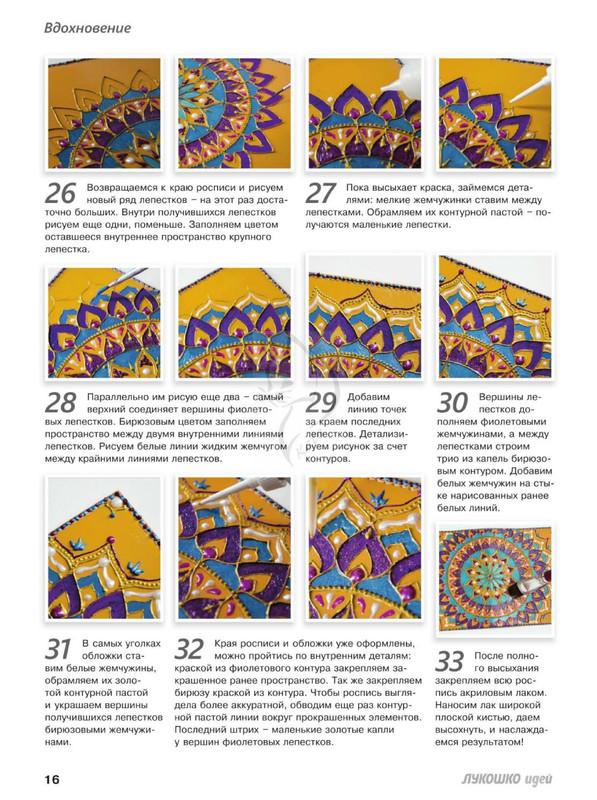 Вдохновение

26 Возвращаемся к краю росписи и рисуем новый ряд лепестков – на этот раз достаточно больших. Внутри получившихся лепестков рисуем еще одни, поменьше. Заполняем цветом оставшееся внутреннее пространство крупного лепестка.

27 Пока высыхает краска, займемся деталями: мелкие жемчужинки ставим между лепестками. Обрамляем их контурной пастой – получаются маленькие лепестки.

28 Параллельно им рисую еще два – самый верхний соединяет вершины фиолетовых лепестков. Бирюзовым цветом заполняем пространство между двумя внутренними линиями лепестков. Рисуем белые линии жидким жемчугом между крайними линиями лепестков.

29 Добавим линию точек за краем последних лепестков. Детализируем рисунок за счет контуров.

30 Вершины лепестков дополняем фиолетовыми жемчужинами, а между лепестками строим трио из капель бирюзовым контуром. Добавим белых жемчужин на стыке нарисованных ранее белых линий.

31 В самых уголках обложки ставим белые жемчужины, обрамляем их золотой контурной пастой и украшаем вершины получившихся лепестков бирюзовыми жемчужинами.

32 Края росписи и обложки уже оформлены, можно пройтись по внутренним деталям: краской из фиолетового контура закрепляем закрашенное ранее пространство. Так же закрепляем бирюзу краской из контура. Чтобы роспись выглядела более аккуратной, обводим еще раз контурной пастой линии вокруг прокрашенных элементов. Последний штрих – маленькие золотые капли у вершин фиолетовых лепестков.

33 После полного высыхания закрепляем всю роспись акриловым лаком. Наносим лак широкой плоской кистью, даем высохнуть, и наслаждаемся результатом!

16

ЛУКОШКО идей